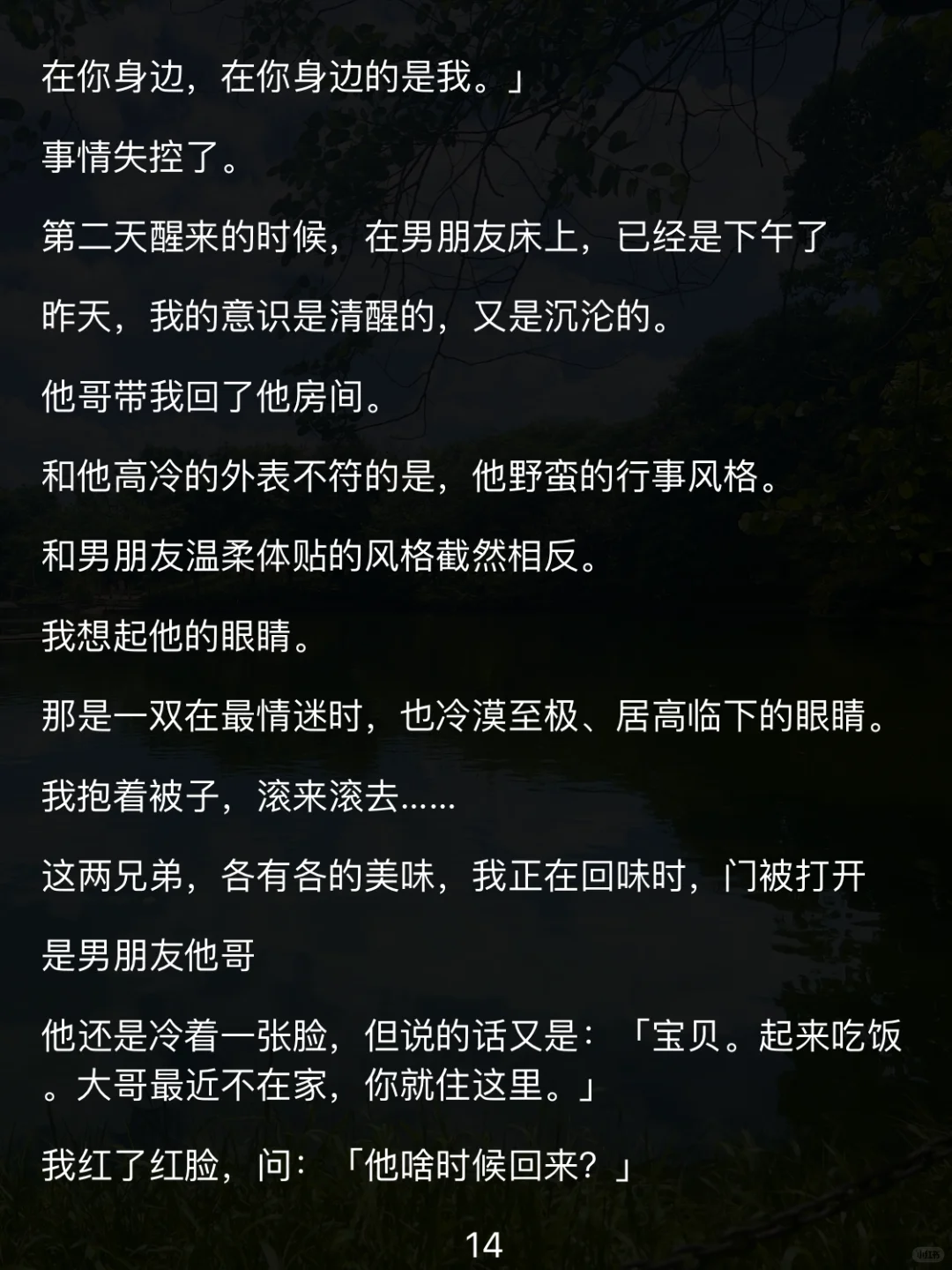 在你身边，在你身边的是我。」

事情失控了。

第二天醒来的时候，在男朋友床上，已经是下午了

昨天，我的意识是清醒的，又是沉沦的。

他哥带我回了他房间。

和他高冷的外表不符的是，他野蛮的行事风格。

和男朋友温柔体贴的风格截然相反。

我想起他的眼睛。

那是一双在最情迷时，也冷漠至极、居高临下的眼睛。

我抱着被子，滚来滚去......

这两兄弟，各有各的美味，我正在回味时，门被打开

是男朋友他哥

他还是冷着一张脸，但说的话又是：「宝贝。起来吃饭。大哥最近不在家，你就住这里。」

我红了红脸，问：「他啥时候回来？」

14